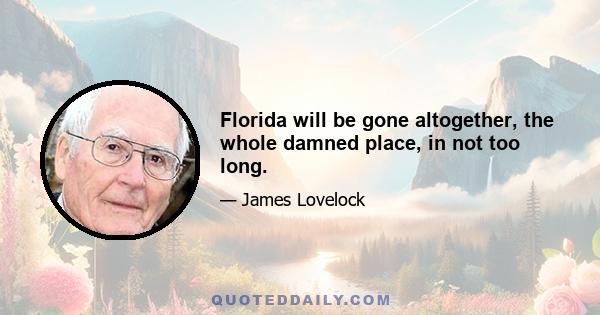 Florida will be gone altogether, the whole damned place, in not too long.

— James Lovelock

QUOTEDDAILY.COM